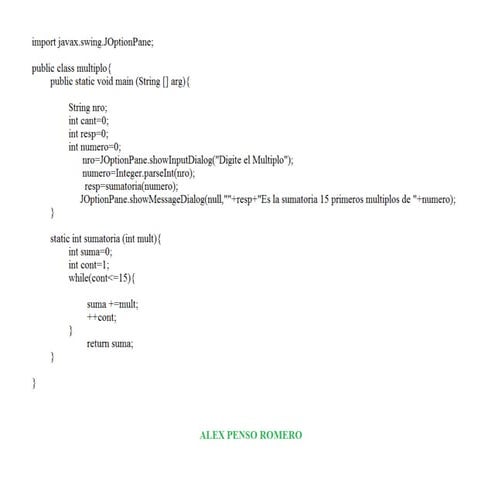 import javax.swing.JOptionPane;

public class multiplo{
public static void main (String [] arg){

String nro;
int cant=0;
int resp=0;
int numero=0;
nro=JOptionPane.showInputDialog("Digite el Multiplo");
numero=Integer.parseInt(nro);
resp=sumatoria(numero);
JOptionPane.showMessageDialog(null,""+resp+"Es la sumatoria 15 primeros multiplos de "+numero);
}

static int sumatoria (int mult){
int suma=0;
int cont=1;
while(cont<=15){

suma +=mult;
++cont;
}
return suma;
}

}

ALEX PENSO ROMERO